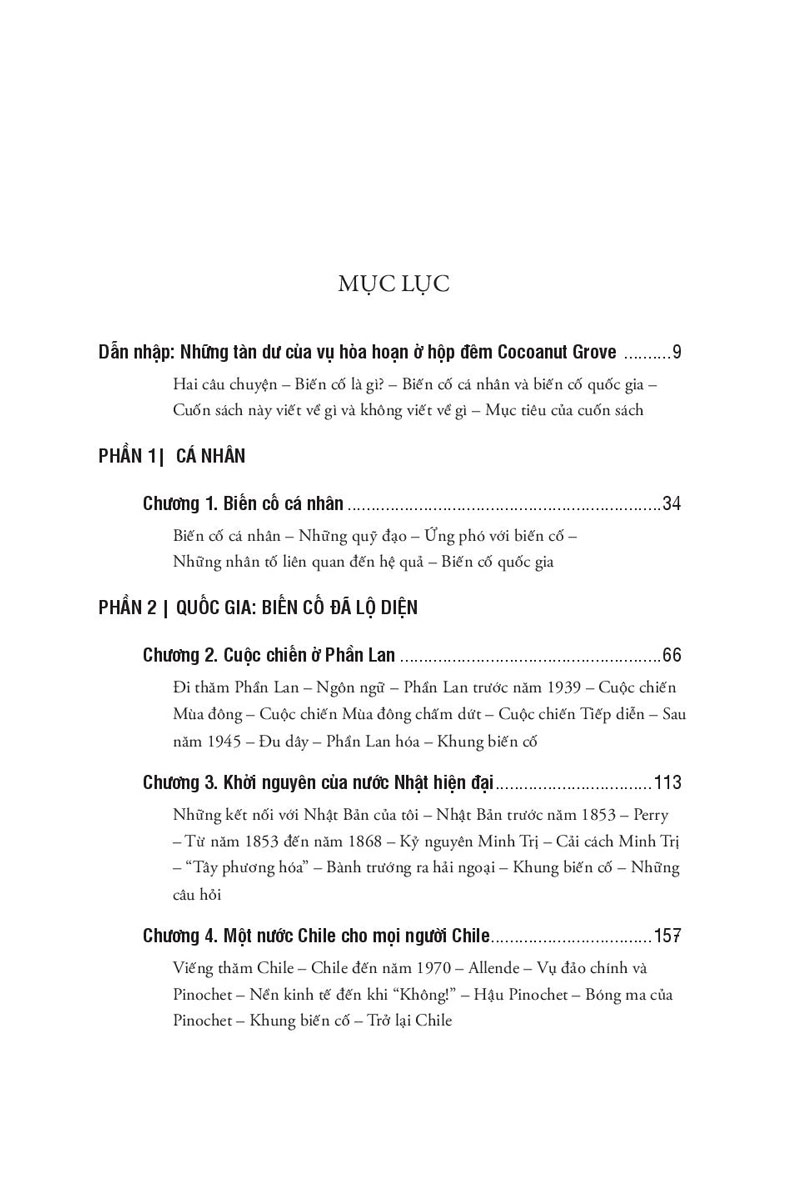 MỤC LỤC

Dẫn nhập: Những tàn dư của vụ hỏa hoạn ở hộp đêm Cocoanut Grove 9

Hai câu chuyện – Biến cố là gì? – Biến cố cá nhân và biến cố quốc gia – Cuốn sách này viết về gì và không viết về gì – Mục tiêu của cuốn sách

PHẦN 1| CÁ NHÂN

Chương 1. Biến cố cá nhân 34

Biến cố cá nhân – Những quỹ đạo – Ứng phó với biến cố – Những nhân tố liên quan đến hệ quả – Biến cố quốc gia

PHẦN 2 | QUỐC GIA: BIẾN CỐ ĐÃ LỘ DIỆN

Chương 2. Cuộc chiến ở Phần Lan 66

Đi thăm Phần Lan – Ngôn ngữ – Phần Lan trước năm 1939 – Cuộc chiến Mùa đông – Cuộc chiến Mùa đông chấm dứt – Cuộc chiến Tiếp diễn – Sau năm 1945 – Đu dây – Phần Lan hóa – Khung biến cố

Chương 3. Khởi nguyên của nước Nhật hiện đại 113

Những kết nối với Nhật Bản của tôi – Nhật Bản trước năm 1853 – Perry – Từ năm 1853 đến năm 1868 – Kỷ nguyên Minh Trị – Cải cách Minh Trị – "Tây phương hóa" – Bành trướng ra hải ngoại – Khung biến cố – Những câu hỏi

Chương 4. Một nước Chile cho mọi người Chile 157

Viếng thăm Chile – Chile đến năm 1970 – Allende – Vụ đảo chính và Pinochet – Nền kinh tế đến khi "Không!" – Hậu Pinochet – Bóng ma của Pinochet – Khung biến cố – Trở lại Chile